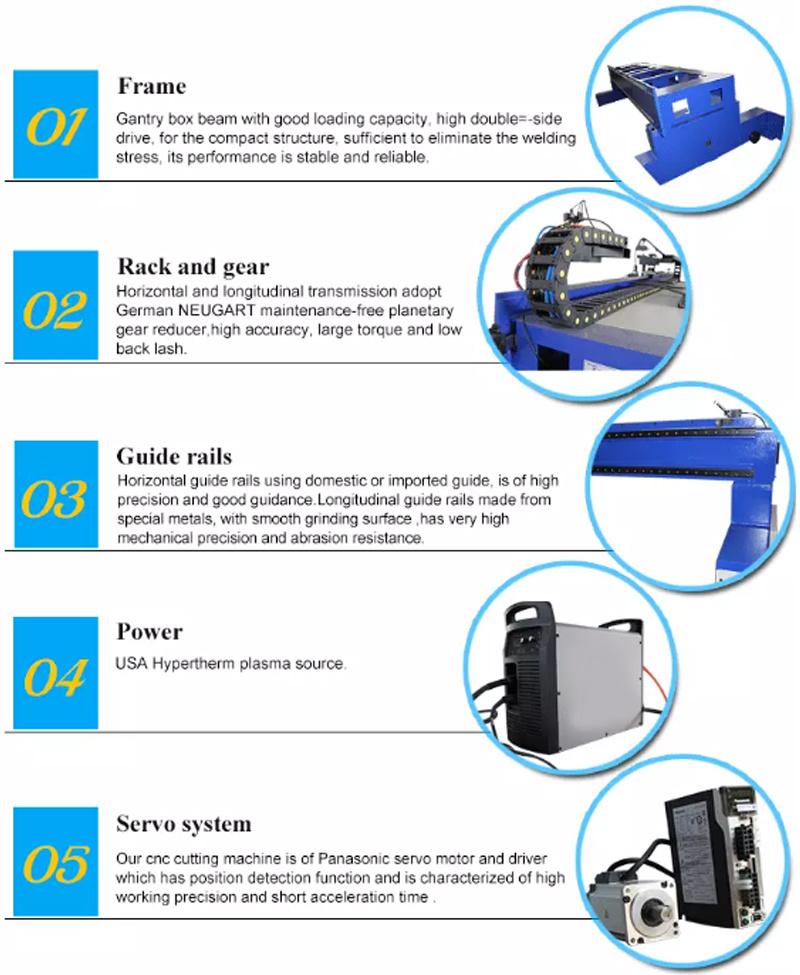 01

Frame

Gantry box beam with good loading capacity, high double=-side drive, for the compact structure, sufficient to eliminate the welding stress, its performance is stable and reliable.

02

Rack and gear

Horizontal and longitudinal transmission adopt German NEUGART maintenance-free planetary gear reducer,high accuracy, large torque and low back lash.

03

Guide rails

Horizontal guide rails using domestic or imported guide, is of high precision and good guidance.Longitudinal guide rails made from special metals, with smooth grinding surface ,has very high mechanical precision and abrasion resistance.

04

Power

USA Hypertherm plasma source.

05

Servo system

Our cnc cutting machine is of Panasonic servo motor and driver which has position detection function and is characterized of high working precision and short acceleration time .